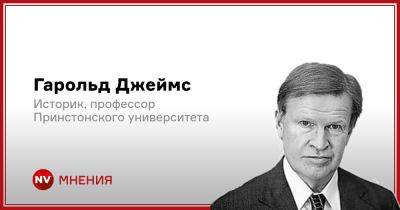 Гарольд Джеймс

Историк, профессор Принстонского университета

NV МНЕНИЯ